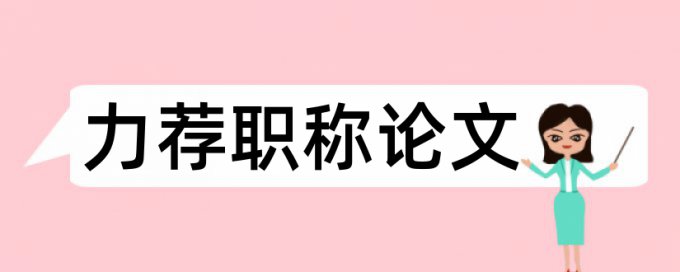 力荐职称论文